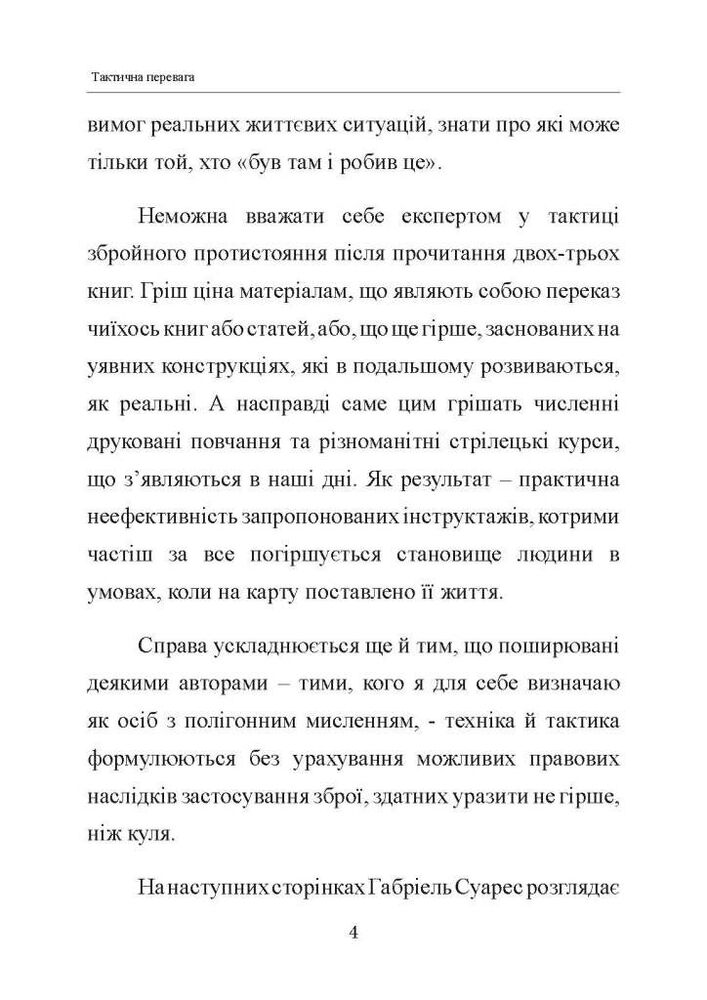 Тактична перевага

вимог реальних життєвих ситуацій, знати про які може тільки той, хто «був там і робив це».

Неможна вважати себе експертом у тактиці збройного протистояння після прочитання двох-трьох книг. Гріш ціна матеріалам, що являють собою переказ чиїхось книг або статей, або, що ще гірше, заснованих на уявних конструкціях, які в подальшому розвиваються, як реальні. А насправді саме цим грішать численні друковані повчання та різноманітні стрілецькі курси, що з'являються в наші дні. Як результат – практична неефективність запропонованих інструктажів, котрими частіш за все погіршується становище людини в умовах, коли на карту поставлено її життя.

Справа ускладнюється ще й тим, що поширювані деякими авторами – тими, кого я для себе визначаю як осіб з полігонним мисленням, - техніка й тактика формулюються без урахування можливих правових наслідків застосування зброї, здатних уразити не гірше, ніж куля.

На наступних сторінках Габріель Суарес розглядає

4